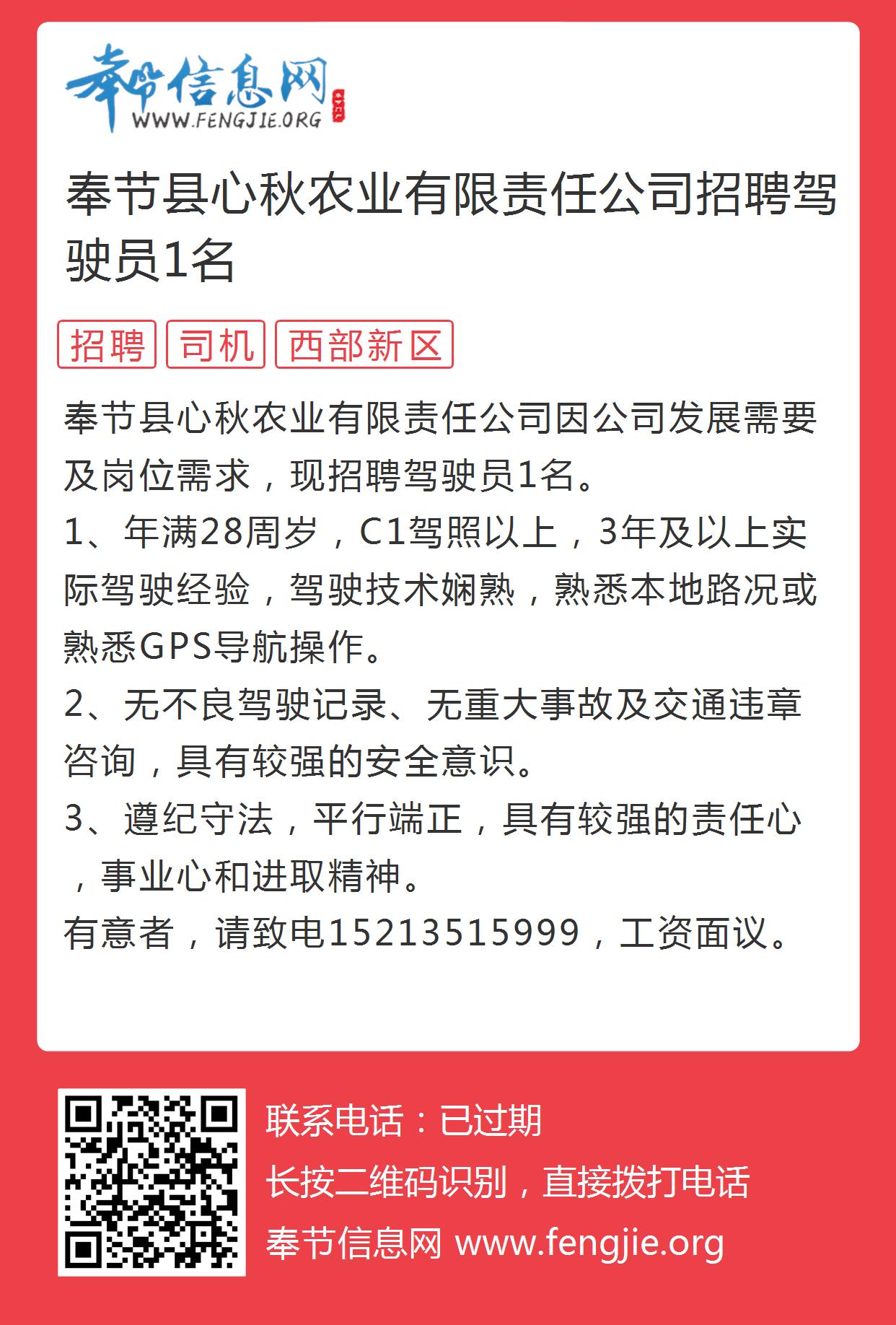 奉节信息网
WWW.FENGJIE.ORG

奉节县心秋农业有限责任公司招聘驾驶员1名

招聘 司机 西部新区

奉节县心秋农业有限责任公司因公司发展需要及岗位需求，现招聘驾驶员1名。
1、年满28周岁，C1驾照以上，3年及以上实际驾驶经验，驾驶技术娴熟，熟悉本地路况或熟悉GPS导航操作。
2、无不良驾驶记录、无重大事故及交通违章咨询，具有较强的安全意识。
3、遵纪守法，平行端正，具有较强的责任心，事业心和进取精神。
有意者，请致电15213515999，工资面议。

联系电话：已过期
长按二维码识别，直接拨打电话
奉节信息网 www.fengjie.org